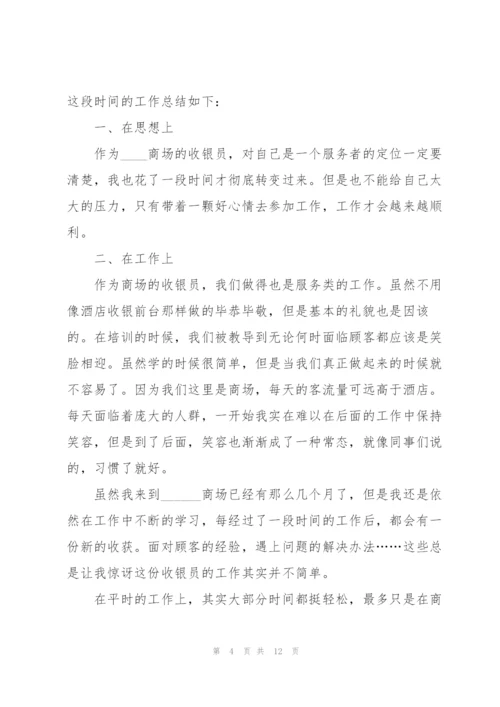 这段时间的工作总结如下：

一、在思想上

作为____商场的收银员，对自己是一个服务者的定位一定要清楚，我也花了一段时间才彻底转变过来。但是也不能给自己太大的压力，只有带着一颗好心情去参加工作，工作才会越来越顺利。

二、在工作上

作为商场的收银员，我们做得也是服务类的工作。虽然不用像酒店收银前台那样做的毕恭毕敬，但是基本的礼貌也是因该的。在培训的时候，我们被教导到无论何时面临顾客都应该是笑脸相迎。虽然学的时候很简单，但是当我们真正做起来的时候就不容易了。因为我们这里是商场，每天的客流量可远高于酒店。每天面临着庞大的人群，一开始我实在难以在后面的工作中保持笑容，但是到了后面，笑容也渐渐成了一种常态，就像同事们说的，习惯了就好。

虽然我来到______商场已经有那么几个月了，但是我还是依然在工作中不断的学习，每经过了一段时间的工作后，都会有一份新的收获。面对顾客的经验，遇上问题的解决办法……这些总是让我惊讶这份收银员的工作其实并不简单。

在平时的工作上，其实大部分时间都挺轻松，最多只是在商

第 4 页 共 12 页